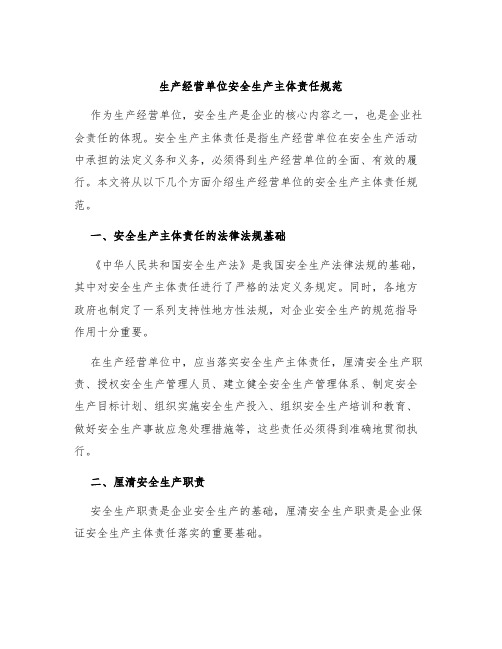 生产经营单位安全生产主体责任规范

作为生产经营单位，安全生产是企业的核心内容之一，也是企业社会责任的体现。安全生产主体责任是指生产经营单位在安全生产活动中承担的法定义务和义务，必须得到生产经营单位的全面、有效的履行。本文将从以下几个方面介绍生产经营单位的安全生产主体责任规范。

一、安全生产主体责任的法律法规基础

《中华人民共和国安全生产法》是我国安全生产法律法规的基础，其中对安全生产主体责任进行了严格的法定义务规定。同时，各地方政府也制定了一系列支持性地方性法规，对企业安全生产的规范指导作用十分重要。

在生产经营单位中，应当落实安全生产主体责任，厘清安全生产职责、授权安全生产管理人员、建立健全安全生产管理体系、制定安全生产目标计划、组织实施安全生产投入、组织安全生产培训和教育、做好安全生产事故应急处理措施等，这些责任必须得到准确地贯彻执行。

二、厘清安全生产职责

安全生产职责是企业安全生产的基础，厘清安全生产职责是企业保证安全生产主体责任落实的重要基础。